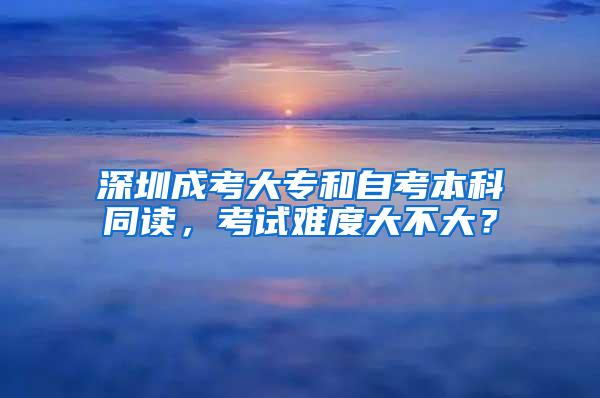 深圳成考大专和自考本科同读，考试难度大不大？